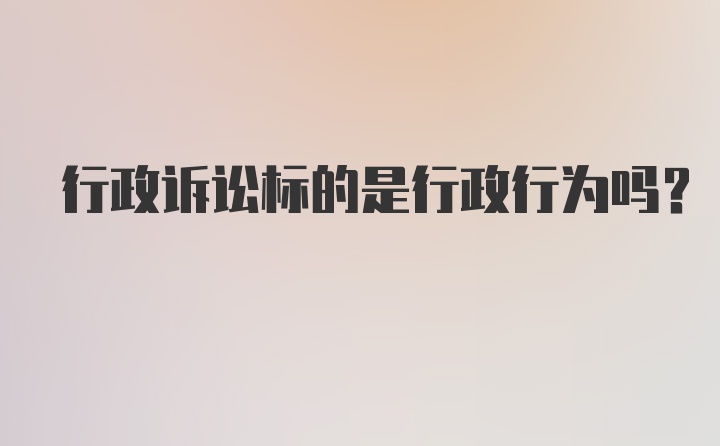 行政诉讼标的是行政行为吗?